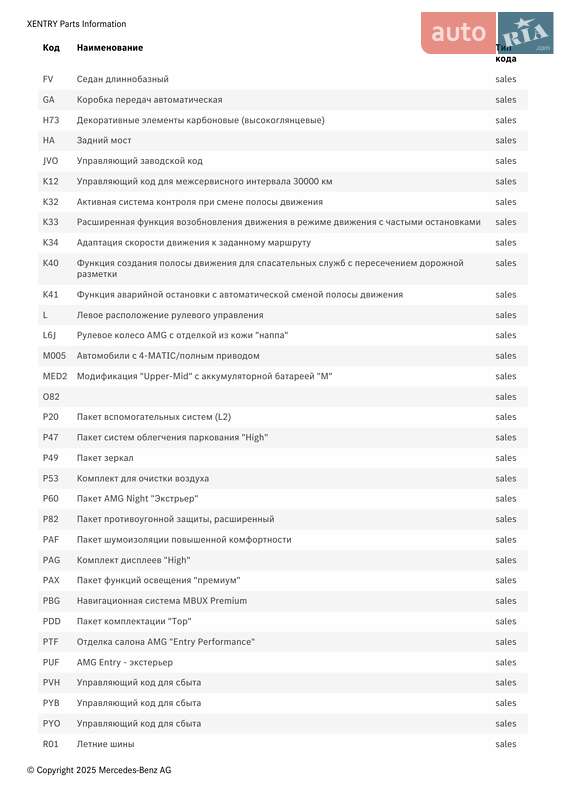 XENTRY Parts Information

auto RIA .com

| Код | Наименование | Тип кода |
|---|---|---|
| FV | Седан длиннобазный | sales |
| GA | Коробка передач автоматическая | sales |
| H73 | Декоративные элементы карбоновые (высокоглянцевые) | sales |
| HA | Задний мост | sales |
| JVO | Управляющий заводской код | sales |
| K12 | Управляющий код для межсервисного интервала 30000 км | sales |
| K32 | Активная система контроля при смене полосы движения | sales |
| K33 | Расширенная функция возобновления движения в режиме движения с частыми остановками | sales |
| K34 | Адаптация скорости движения к заданному маршруту | sales |
| K40 | Функция создания полосы движения для спасательных служб с пересечением дорожной разметки | sales |
| K41 | Функция аварийной остановки с автоматической сменой полосы движения | sales |
| L | Левое расположение рулевого управления | sales |
| L6J | Рулевое колесо AMG с отделкой из кожи "наппа" | sales |
| M005 | Автомобили с 4-MATIC/полным приводом | sales |
| MED2 | Модификация "Upper-Mid" с аккумуляторной батареей "M" | sales |
| O82 | | sales |
| P20 | Пакет вспомогательных систем (L2) | sales |
| P47 | Пакет систем облегчения паркования "High" | sales |
| P49 | Пакет зеркал | sales |
| P53 | Комплект для очистки воздуха | sales |
| P60 | Пакет AMG Night "Экстрьер" | sales |
| P82 | Пакет противоугонной защиты, расширенный | sales |
| PAF | Пакет шумоизоляции повышенной комфортности | sales |
| PAG | Комплект дисплеев "High" | sales |
| PAX | Пакет функций освещения "премиум" | sales |
| PBG | Навигационная система MBUX Premium | sales |
| PDD | Пакет комплектации "Top" | sales |
| PTF | Отделка салона AMG "Entry Performance" | sales |
| PUF | AMG Entry - экстерьер | sales |
| PVH | Управляющий код для сбыта | sales |
| PYB | Управляющий код для сбыта | sales |
| PYO | Управляющий код для сбыта | sales |
| R01 | Летние шины | sales |

© Copyright 2025 Mercedes-Benz AG